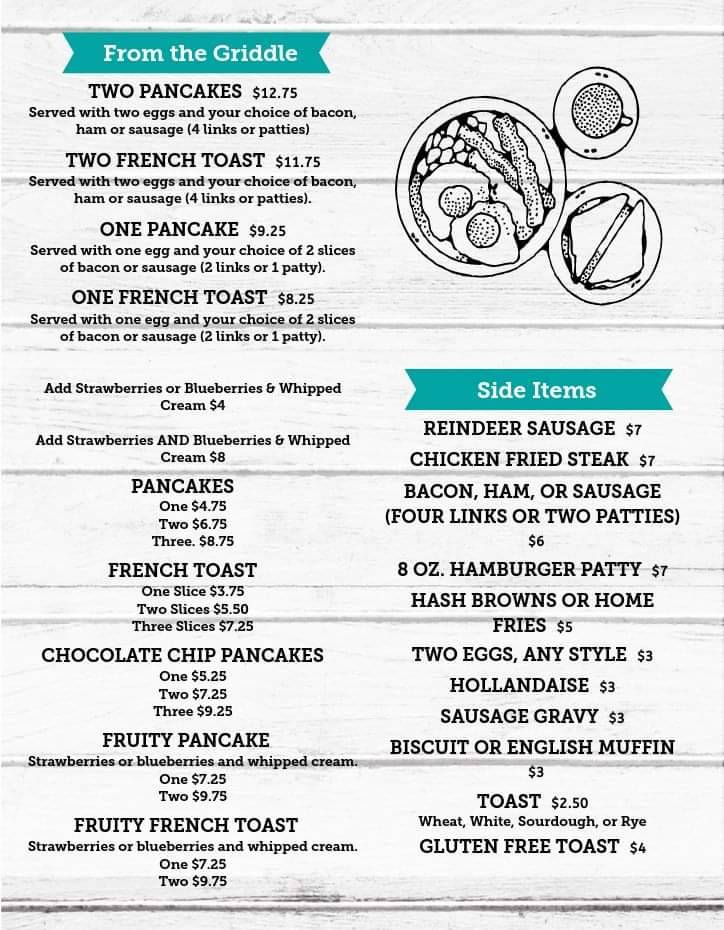 From the Griddle

TWO PANCAKES $12.75
Served with two eggs and your choice of bacon, ham or sausage (4 links or patties)

TWO FRENCH TOAST $11.75
Served with two eggs and your choice of bacon, ham or sausage (4 links or patties).

ONE PANCAKE $9.25
Served with one egg and your choice of 2 slices of bacon or sausage (2 links or 1 patty).

ONE FRENCH TOAST $8.25
Served with one egg and your choice of 2 slices of bacon or sausage (2 links or 1 patty).

Add Strawberries or Blueberries & Whipped Cream $4

Add Strawberries AND Blueberries & Whipped Cream $8

PANCAKES
One $4.75
Two $6.75
Three. $8.75

FRENCH TOAST
One Slice $3.75
Two Slices $5.50
Three Slices $7.25

CHOCOLATE CHIP PANCAKES
One $5.25
Two $7.25
Three $9.25

FRUITY PANCAKE
Strawberries or blueberries and whipped cream.
One $7.25
Two $9.75

FRUITY FRENCH TOAST
Strawberries or blueberries and whipped cream.
One $7.25
Two $9.75

Side Items

REINDEER SAUSAGE $7
CHICKEN FRIED STEAK $7
BACON, HAM, OR SAUSAGE (FOUR LINKS OR TWO PATTIES) $6
8 OZ. HAMBURGER PATTY $7
HASH BROWNS OR HOME FRIES $5
TWO EGGS, ANY STYLE $3
HOLLANDAISE $3
SAUSAGE GRAVY $3
BISCUIT OR ENGLISH MUFFIN $3
TOAST $2.50
Wheat, White, Sourdough, or Rye
GLUTEN FREE TOAST $4